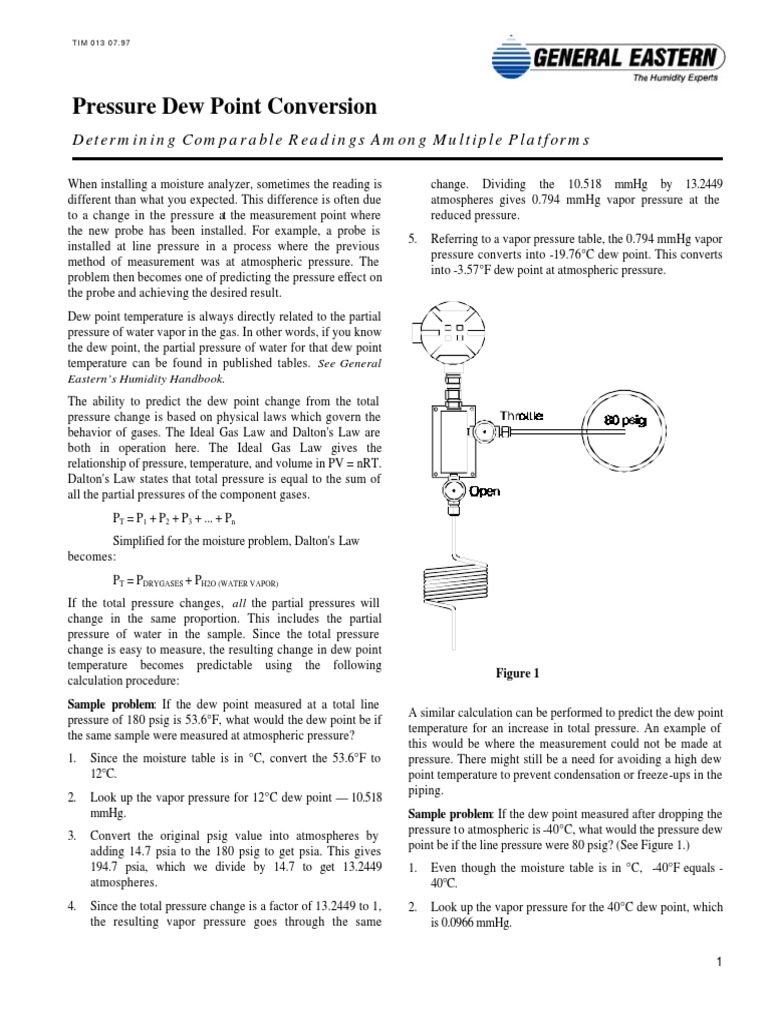 TIM 013 07.97

GENERAL EASTERN
The Humidity Experts

Pressure Dew Point Conversion

Determining Comparable Readings Among Multiple Platforms

When installing a moisture analyzer, sometimes the reading is different than what you expected. This difference is often due to a change in the pressure at the measurement point where the new probe has been installed. For example, a probe is installed at line pressure in a process where the previous method of measurement was at atmospheric pressure. The problem then becomes one of predicting the pressure effect on the probe and achieving the desired result.

Dew point temperature is always directly related to the partial pressure of water vapor in the gas. In other words, if you know the dew point, the partial pressure of water for that dew point temperature can be found in published tables. See General Eastern's Humidity Handbook.

The ability to predict the dew point change from the total pressure change is based on physical laws which govern the behavior of gases. The Ideal Gas Law and Dalton's Law are both in operation here. The Ideal Gas Law gives the relationship of pressure, temperature, and volume in PV = nRT. Dalton's Law states that total pressure is equal to the sum of all the partial pressures of the component gases.

$P_T = P_1 + P_2 + P_3 + ... + P_n$

Simplified for the moisture problem, Dalton's Law becomes:

$P_T = P_{DRYGASES} + P_{H2O\ (WATER\ VAPOR)}$

If the total pressure changes, all the partial pressures will change in the same proportion. This includes the partial pressure of water in the sample. Since the total pressure change is easy to measure, the resulting change in dew point temperature becomes predictable using the following calculation procedure:

Sample problem: If the dew point measured at a total line pressure of 180 psig is 53.6°F, what would the dew point be if the same sample were measured at atmospheric pressure?

1. Since the moisture table is in °C, convert the 53.6°F to 12°C.

2. Look up the vapor pressure for 12°C dew point — 10.518 mmHg.

3. Convert the original psig value into atmospheres by adding 14.7 psia to the 180 psig to get psia. This gives 194.7 psia, which we divide by 14.7 to get 13.2449 atmospheres.

4. Since the total pressure change is a factor of 13.2449 to 1, the resulting vapor pressure goes through the same change. Dividing the 10.518 mmHg by 13.2449 atmospheres gives 0.794 mmHg vapor pressure at the reduced pressure.

5. Referring to a vapor pressure table, the 0.794 mmHg vapor pressure converts into -19.76°C dew point. This converts into -3.57°F dew point at atmospheric pressure.

Throttle
80 psig
Open

Figure 1

A similar calculation can be performed to predict the dew point temperature for an increase in total pressure. An example of this would be where the measurement could not be made at pressure. There might still be a need for avoiding a high dew point temperature to prevent condensation or freeze-ups in the piping.

Sample problem: If the dew point measured after dropping the pressure to atmospheric is -40°C, what would the pressure dew point be if the line pressure were 80 psig? (See Figure 1.)

1. Even though the moisture table is in °C, -40°F equals -40°C.

2. Look up the vapor pressure for the 40°C dew point, which is 0.0966 mmHg.

1